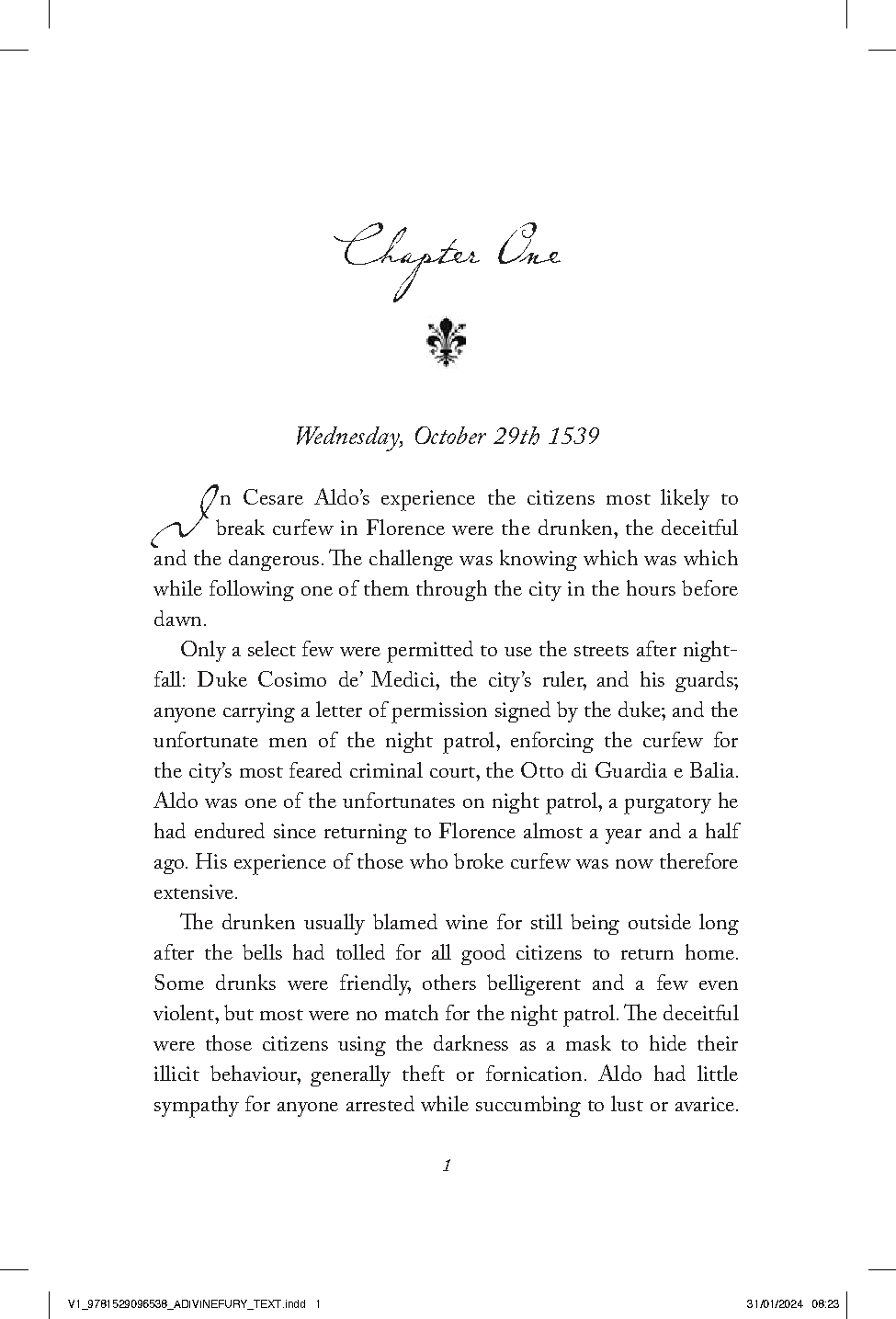 Chapter One

Wednesday, October 29th 1539

In Cesare Aldo's experience the citizens most likely to break curfew in Florence were the drunken, the deceitful and the dangerous. The challenge was knowing which was which while following one of them through the city in the hours before dawn.

Only a select few were permitted to use the streets after nightfall: Duke Cosimo de' Medici, the city's ruler, and his guards; anyone carrying a letter of permission signed by the duke; and the unfortunate men of the night patrol, enforcing the curfew for the city's most feared criminal court, the Otto di Guardia e Balia. Aldo was one of the unfortunates on night patrol, a purgatory he had endured since returning to Florence almost a year and a half ago. His experience of those who broke curfew was now therefore extensive.

The drunken usually blamed wine for still being outside long after the bells had tolled for all good citizens to return home. Some drunks were friendly, others belligerent and a few even violent, but most were no match for the night patrol. The deceitful were those citizens using the darkness as a mask to hide their illicit behaviour, generally theft or fornication. Aldo had little sympathy for anyone arrested while succumbing to lust or avarice.

1

V1_9781529096538_ADIVINEFURY_TEXT.indd 1

31/01/2024 08:23